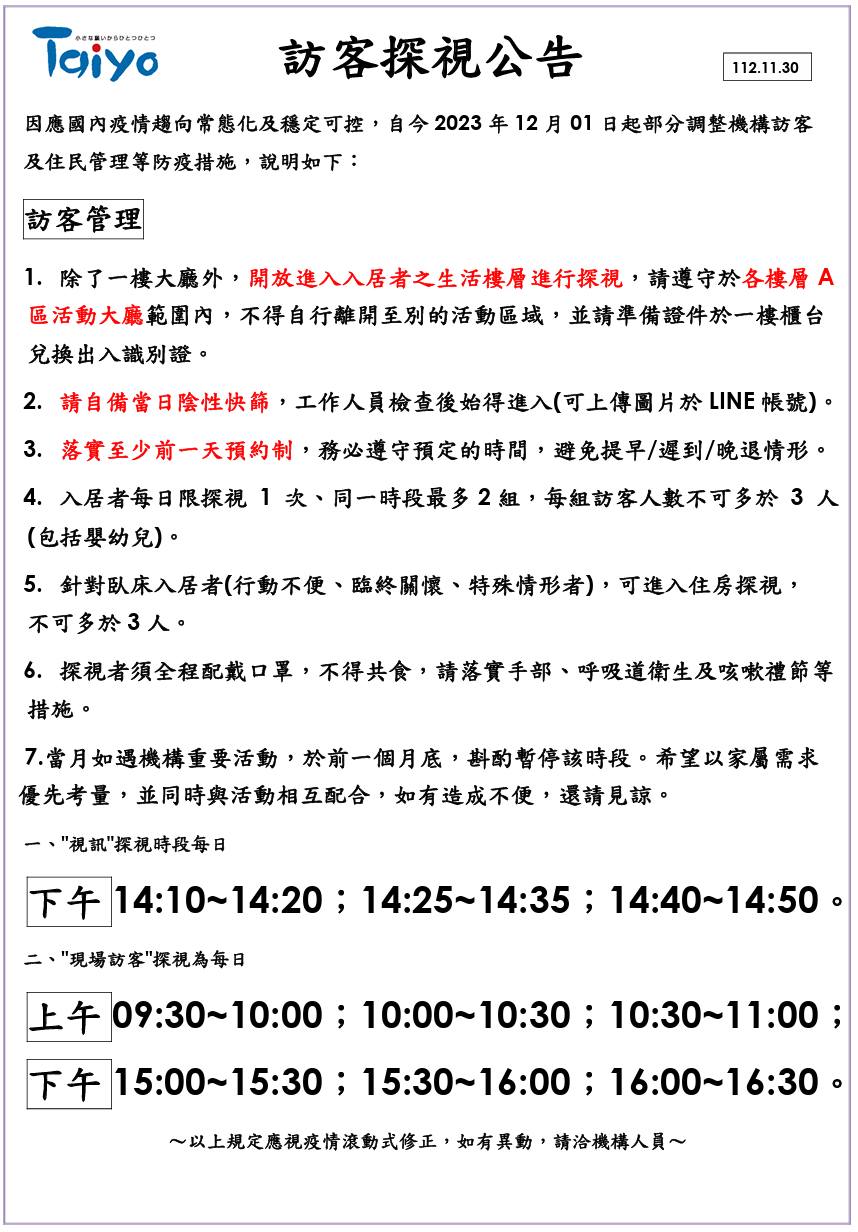 小さな願いからひとつひとつ
Taiyo

訪客探視公告

112.11.30

因應國內疫情趨向常態化及穩定可控，自今 2023 年 12 月 01 日起部分調整機構訪客及住民管理等防疫措施，說明如下：

訪客管理

1. 除了一樓大廳外，開放進入入居者之生活樓層進行探視，請遵守於各樓層 A 區活動大廳範圍內，不得自行離開至別的活動區域，並請準備證件於一樓櫃台兌換出入識別證。

2. 請自備當日陰性快篩，工作人員檢查後始得進入(可上傳圖片於 LINE 帳號)。

3. 落實至少前一天預約制，務必遵守預定的時間，避免提早/遲到/晚退情形。

4. 入居者每日限探視 1 次、同一時段最多 2 組，每組訪客人數不可多於 3 人(包括嬰幼兒)。

5. 針對臥床入居者(行動不便、臨終關懷、特殊情形者)，可進入住房探視，不可多於 3 人。

6. 探視者須全程配戴口罩，不得共食，請落實手部、呼吸道衛生及咳嗽禮節等措施。

7.當月如遇機構重要活動，於前一個月底，斟酌暫停該時段。希望以家屬需求優先考量，並同時與活動相互配合，如有造成不便，還請見諒。

一、"視訊"探視時段每日

下午 14:10~14:20；14:25~14:35；14:40~14:50。

二、"現場訪客"探視為每日

上午 09:30~10:00；10:00~10:30；10:30~11:00；

下午 15:00~15:30；15:30~16:00；16:00~16:30。

～以上規定應視疫情滾動式修正，如有異動，請洽機構人員～